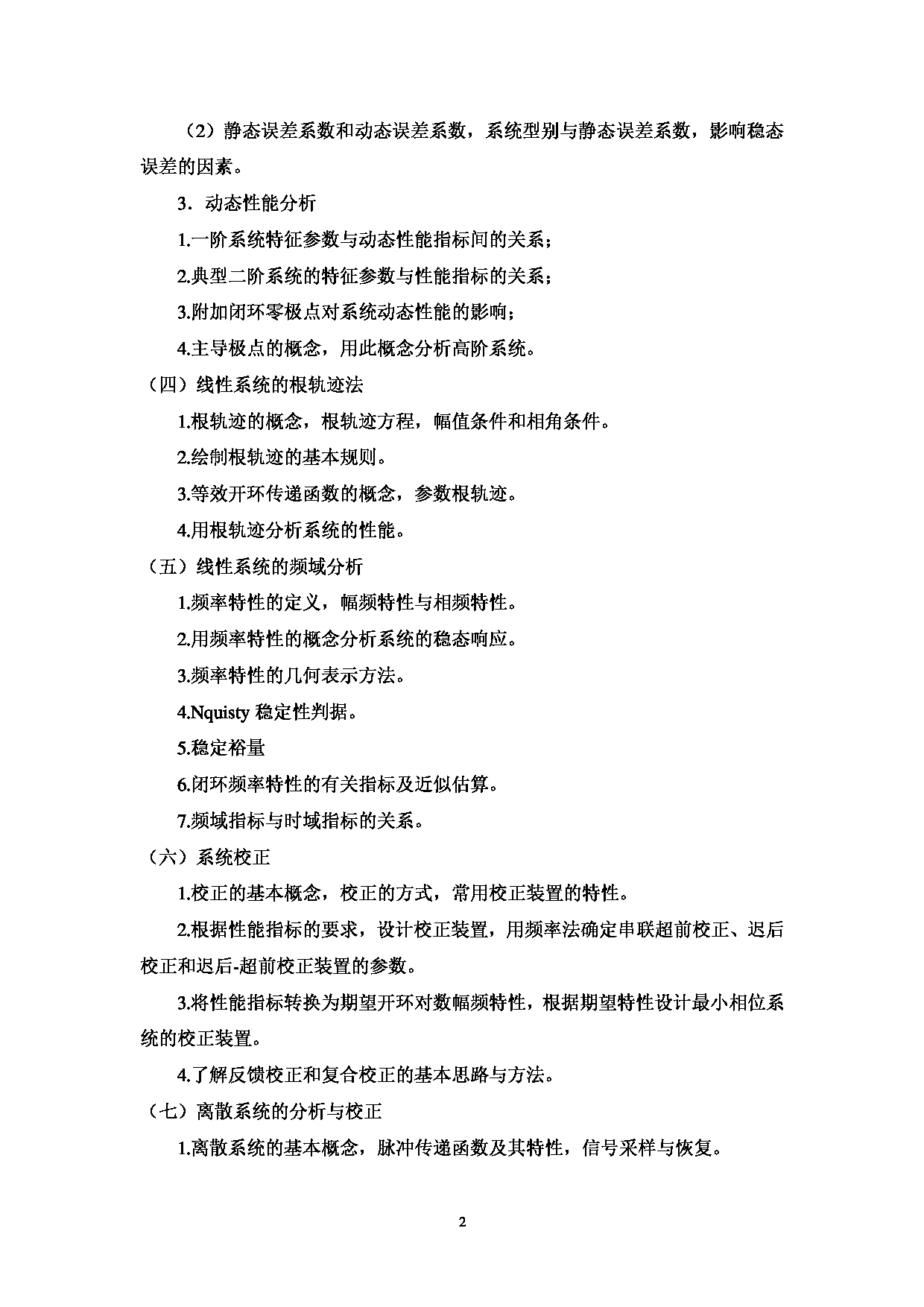 （2）静态误差系数和动态误差系数，系统型别与静态误差系数，影响稳态误差的因素。

3．动态性能分析

1.一阶系统特征参数与动态性能指标间的关系；

2.典型二阶系统的特征参数与性能指标的关系；

3.附加闭环零极点对系统动态性能的影响；

4.主导极点的概念，用此概念分析高阶系统。

（四）线性系统的根轨迹法

1.根轨迹的概念，根轨迹方程，幅值条件和相角条件。

2.绘制根轨迹的基本规则。

3.等效开环传递函数的概念，参数根轨迹。

4.用根轨迹分析系统的性能。

（五）线性系统的频域分析

1.频率特性的定义，幅频特性与相频特性。

2.用频率特性的概念分析系统的稳态响应。

3.频率特性的几何表示方法。

4.Nquisty 稳定性判据。

5.稳定裕量

6.闭环频率特性的有关指标及近似估算。

7.频域指标与时域指标的关系。

（六）系统校正

1.校正的基本概念，校正的方式，常用校正装置的特性。

2.根据性能指标的要求，设计校正装置，用频率法确定串联超前校正、迟后校正和迟后-超前校正装置的参数。

3.将性能指标转换为期望开环对数幅频特性，根据期望特性设计最小相位系统的校正装置。

4.了解反馈校正和复合校正的基本思路与方法。

（七）离散系统的分析与校正

1.离散系统的基本概念，脉冲传递函数及其特性，信号采样与恢复。

2